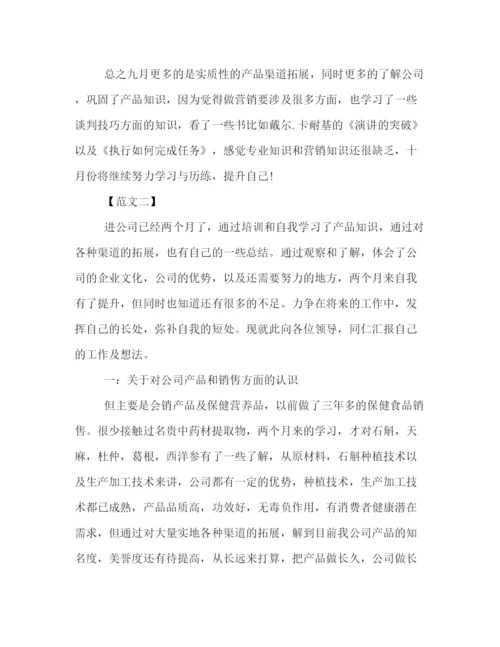 总之九月更多的是实质性的产品渠道拓展，同时更多的了解公司，巩固了产品知识，因为觉得做营销要涉及很多方面，也学习了一些谈判技巧方面的知识，看了一些书比如戴尔.卡耐基的《演讲的突破》以及《执行如何完成任务》，感觉专业知识和营销知识还很缺乏，十月份将继续努力学习与历练，提升自己!

【范文二】

进公司已经两个月了，通过培训和自我学习了产品知识，通过对各种渠道的拓展，也有自己的一些总结。通过观察和了解，体会了公司的企业文化，公司的优势，以及还需要努力的地方，两个月来自我有了提升，但同时也知道还有很多的不足。力争在将来的工作中，发挥自己的长处，弥补自我的短处。现就此向各位领导，同仁汇报自己的工作及想法。

一：关于对公司产品和销售方面的认识

但主要是会销产品及保健营养品，以前做了三年多的保健食品销售。很少接触过名贵中药材提取物，两个月来的学习，才对石斛，天麻，杜仲，葛根，西洋参有了一些了解，从原材料，石斛种植技术以及生产加工技术来讲，公司都有一定的优势，种植技术，生产加工技术都已成熟，产品品质高，功效好，无毒负作用，有消费者健康潜在需求，但通过对大量实地各种渠道的拓展，解到目前我公司产品的知名度，美誉度还有待提高，从长远来打算，把产品做长久，公司做长